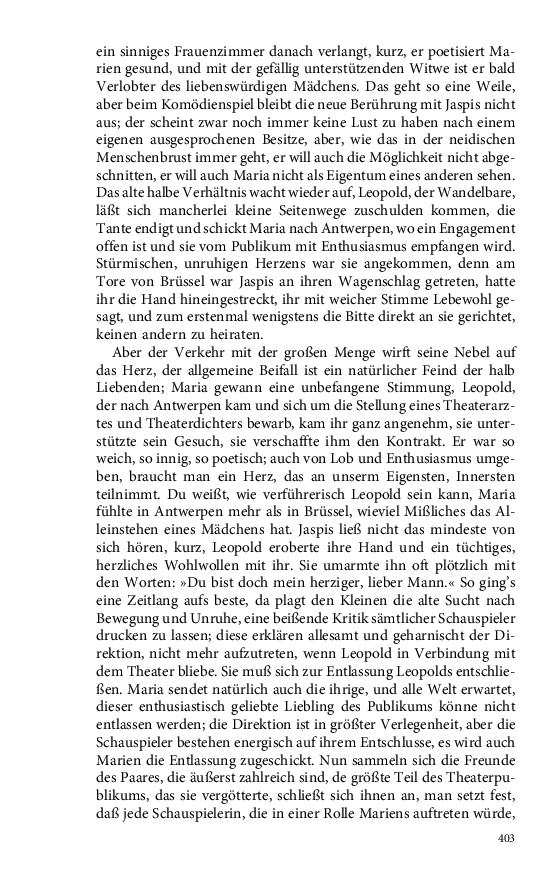 ein sinniges Frauenzimmer danach verlangt, kurz, er poetisiert Marien gesund, und mit der gefällig unterstützenden Witwe ist er bald Verlobter des liebenswürdigen Mädchens. Das geht so eine Weile, aber beim Komödienspiel bleibt die neue Berührung mit Jaspis nicht aus; der scheint zwar noch immer keine Lust zu haben nach einem eigenen ausgesprochenen Besitze, aber, wie das in der neidischen Menschenbrust immer geht, er will auch die Möglichkeit nicht abgeschnitten, er will auch Maria nicht als Eigentum eines anderen sehen. Das alte halbe Verhältnis wacht wieder auf, Leopold, der Wandelbare, läßt sich mancherlei kleine Seitenwege zuschulden kommen, die Tante endigt und schickt Maria nach Antwerpen, wo ein Engagement offen ist und sie vom Publikum mit Enthusiasmus empfangen wird. Stürmischen, unruhigen Herzens war sie angekommen, denn am Tore von Brüssel war Jaspis an ihren Wagenschlag getreten, hatte ihr die Hand hineingestreckt, ihr mit weicher Stimme Lebewohl gesagt, und zum erstenmal wenigstens die Bitte direkt an sie gerichtet, keinen andern zu heiraten.

Aber der Verkehr mit der großen Menge wirft seine Nebel auf das Herz, der allgemeine Beifall ist ein natürlicher Feind der halb Liebenden; Maria gewann eine unbefangene Stimmung, Leopold, der nach Antwerpen kam und sich um die Stellung eines Theaterarztes und Theaterdichters bewarb, kam ihr ganz angenehm, sie unterstützte sein Gesuch, sie verschaffte ihm den Kontrakt. Er war so weich, so innig, so poetisch; auch von Lob und Enthusiasmus umgeben, braucht man ein Herz, das an unserm Eigensten, Innersten teilnimmt. Du weißt, wie verführerisch Leopold sein kann, Maria fühlte in Antwerpen mehr als in Brüssel, wieviel Mißliches das Alleinstehen eines Mädchens hat. Jaspis ließ nicht das mindeste von sich hören, kurz, Leopold eroberte ihre Hand und ein tüchtiges, herzliches Wohlwollen mit ihr. Sie umarmte ihn oft plötzlich mit den Worten: »Du bist doch mein herziger, lieber Mann.« So ging's eine Zeitlang aufs beste, da plagt den Kleinen die alte Sucht nach Bewegung und Unruhe, eine beißende Kritik sämtlicher Schauspieler drucken zu lassen; diese erklären allesamt und geharnischt der Direktion, nicht mehr aufzutreten, wenn Leopold in Verbindung mit dem Theater bliebe. Sie muß sich zur Entlassung Leopolds entschließen. Maria sendet natürlich auch die ihrige, und alle Welt erwartet, dieser enthusiastisch geliebte Liebling des Publikums könne nicht entlassen werden; die Direktion ist in größter Verlegenheit, aber die Schauspieler bestehen energisch auf ihrem Entschlusse, es wird auch Marien die Entlassung zugeschickt. Nun sammeln sich die Freunde des Paares, die äußerst zahlreich sind, der größte Teil des Theaterpublikums, das sie vergötterte, schließt sich ihnen an, man setzt fest, daß jede Schauspielerin, die in einer Rolle Mariens auftreten würde,

403